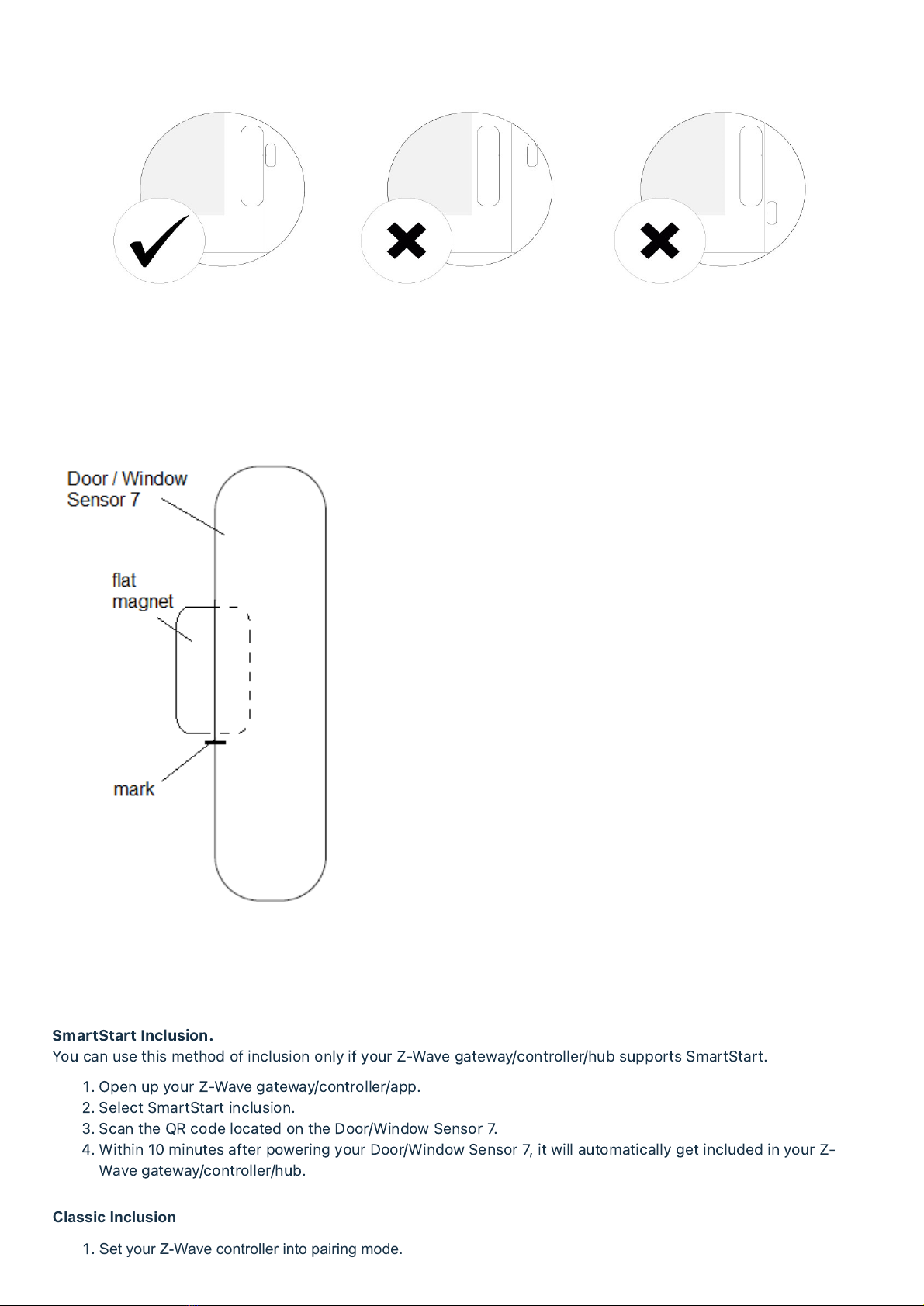 Door / Window Sensor 7

flat magnet

mark

**SmartStart Inclusion.**
You can use this method of inclusion only if your Z-Wave gateway/controller/hub supports SmartStart.

1. Open up your Z-Wave gateway/controller/app.
2. Select SmartStart inclusion.
3. Scan the QR code located on the Door/Window Sensor 7.
4. Within 10 minutes after powering your Door/Window Sensor 7, it will automatically get included in your Z-Wave gateway/controller/hub.

**Classic Inclusion**

1. Set your Z-Wave controller into pairing mode.